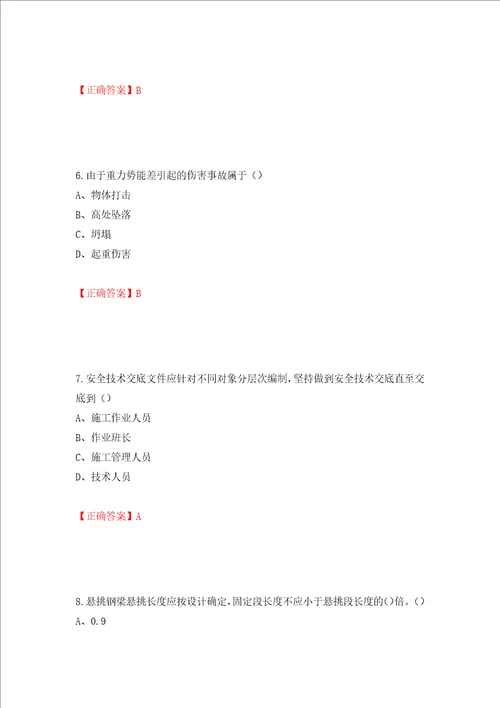 【正确答案】B

6.由于重力势能差引起的伤害事故属于（）
A、物体打击
B、高处坠落
C、坍塌
D、起重伤害

【正确答案】B

7.安全技术交底文件应针对不同对象分层次编制，坚持做到安全技术交底直至交底到（）
A、施工作业人员
B、作业班长
C、施工管理人员
D、技术人员

【正确答案】A

8.悬挑钢梁悬挑长度应按设计确定，固定段长度不应小于悬挑段长度的()倍。()
A、0.9